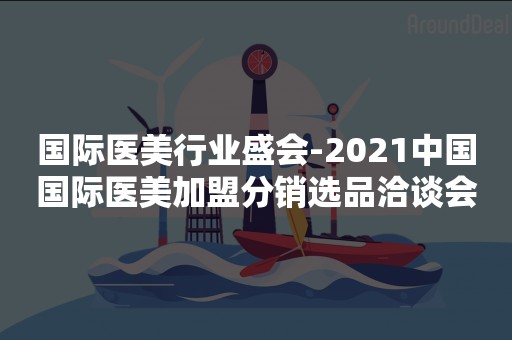 AroundDeal

国际医美行业盛会-2021中国国际医美加盟分销选品洽谈会